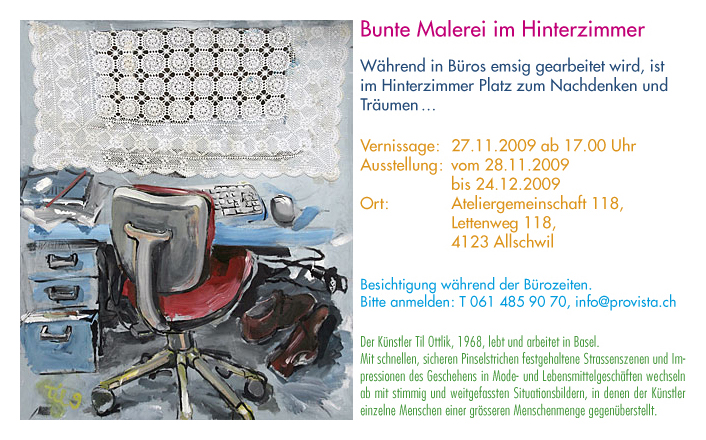 Bunte Malerei im Hinterzimmer

Während in Büros emsig gearbeitet wird, ist im Hinterzimmer Platz zum Nachdenken und Träumen …

Vernissage: 27.11.2009 ab 17.00 Uhr
Ausstellung: vom 28.11.2009
bis 24.12.2009
Ort: Ateliergemeinschaft 118,
Lettenweg 118,
4123 Allschwil

Besichtigung während der Bürozeiten.
Bitte anmelden: T 061 485 90 70, info@provista.ch

Der Künstler Til Ottlik, 1968, lebt und arbeitet in Basel.
Mit schnellen, sicheren Pinselstrichen festgehaltene Strassenszenen und Impressionen des Geschehens in Mode- und Lebensmittelgeschäften wechseln ab mit stimmig und weitgefassten Situationsbildern, in denen der Künstler einzelne Menschen einer grösseren Menschenmenge gegenüberstellt.